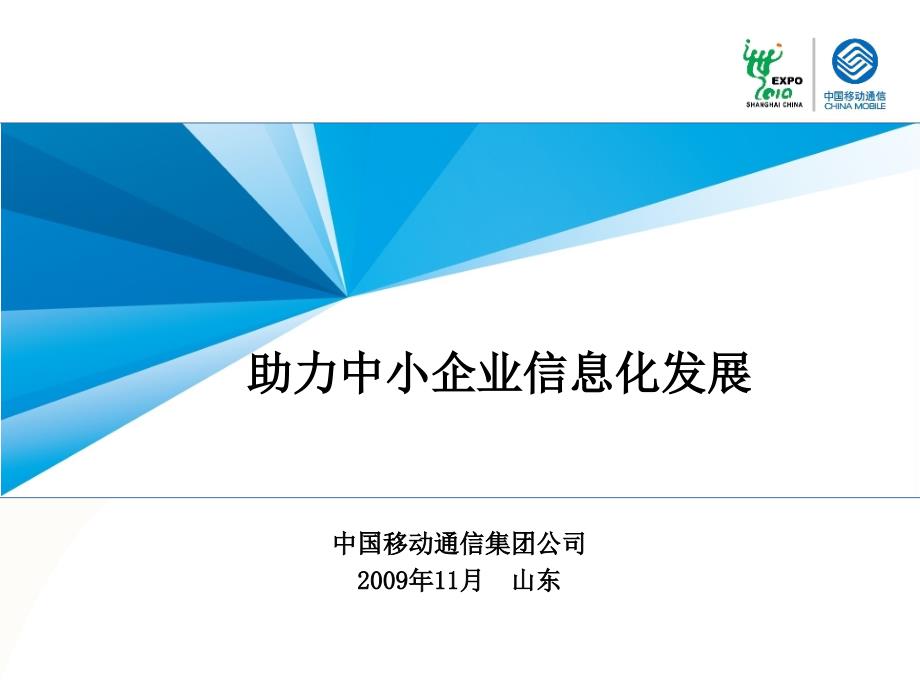 EXPO
2010
SHANGHAI CHINA

中国移动通信
CHINA MOBILE

助力中小企业信息化发展

中国移动通信集团公司
2009年11月 山东